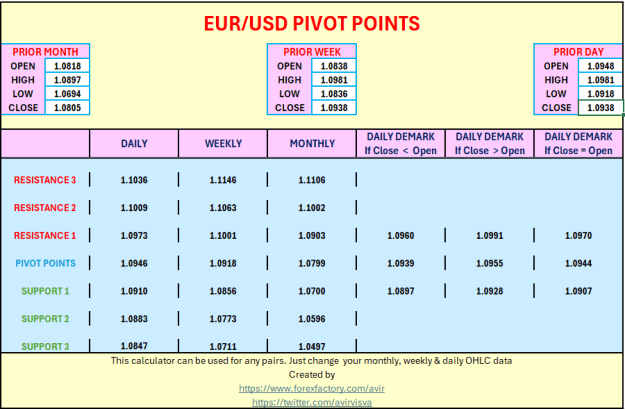 EUR/USD PIVOT POINTS

| PRIOR MONTH | |
|---|---|
| OPEN | 1.0818 |
| HIGH | 1.0897 |
| LOW | 1.0694 |
| CLOSE | 1.0805 |

| PRIOR WEEK | |
|---|---|
| OPEN | 1.0838 |
| HIGH | 1.0981 |
| LOW | 1.0836 |
| CLOSE | 1.0938 |

| PRIOR DAY | |
|---|---|
| OPEN | 1.0948 |
| HIGH | 1.0981 |
| LOW | 1.0918 |
| CLOSE | 1.0938 |

| | DAILY | WEEKLY | MONTHLY | DAILY DEMARK If Close < Open | DAILY DEMARK If Close > Open | DAILY DEMARK If Close = Open |
|---|---|---|---|---|---|---|
| RESISTANCE 3 | 1.1036 | 1.1146 | 1.1106 | | | |
| RESISTANCE 2 | 1.1009 | 1.1063 | 1.1002 | | | |
| RESISTANCE 1 | 1.0973 | 1.1001 | 1.0903 | 1.0960 | 1.0991 | 1.0970 |
| PIVOT POINTS | 1.0946 | 1.0918 | 1.0799 | 1.0939 | 1.0955 | 1.0944 |
| SUPPORT 1 | 1.0910 | 1.0856 | 1.0700 | 1.0897 | 1.0928 | 1.0907 |
| SUPPORT 2 | 1.0883 | 1.0773 | 1.0596 | | | |
| SUPPORT 3 | 1.0847 | 1.0711 | 1.0497 | | | |

This calculator can be used for any pairs. Just change your monthly, weekly & daily OHLC data
Created by
https://www.forexfactory.com/avir
https://twitter.com/avirvisva